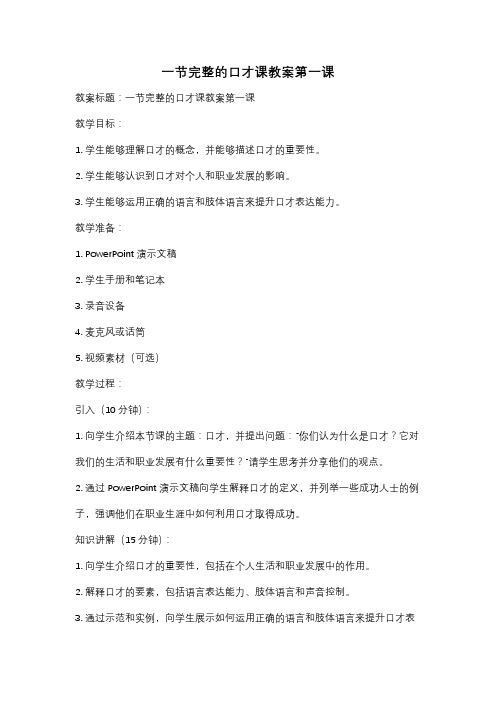 一节完整的口才课教案第一课

教案标题：一节完整的口才课教案第一课

教学目标：

1. 学生能够理解口才的概念，并能够描述口才的重要性。

2. 学生能够认识到口才对个人和职业发展的影响。

3. 学生能够运用正确的语言和肢体语言来提升口才表达能力。

教学准备：

1. PowerPoint 演示文稿

2. 学生手册和笔记本

3. 录音设备

4. 麦克风或话筒

5. 视频素材（可选）

教学过程：

引入（10 分钟）：

1. 向学生介绍本节课的主题：口才，并提出问题："你们认为什么是口才？它对我们的生活和职业发展有什么重要性？"请学生思考并分享他们的观点。

2. 通过 PowerPoint 演示文稿向学生解释口才的定义，并列举一些成功人士的例子，强调他们在职业生涯中如何利用口才取得成功。

知识讲解（15 分钟）：

1. 向学生介绍口才的重要性，包括在个人生活和职业发展中的作用。

2. 解释口才的要素，包括语言表达能力、肢体语言和声音控制。

3. 通过示范和实例，向学生展示如何运用正确的语言和肢体语言来提升口才表